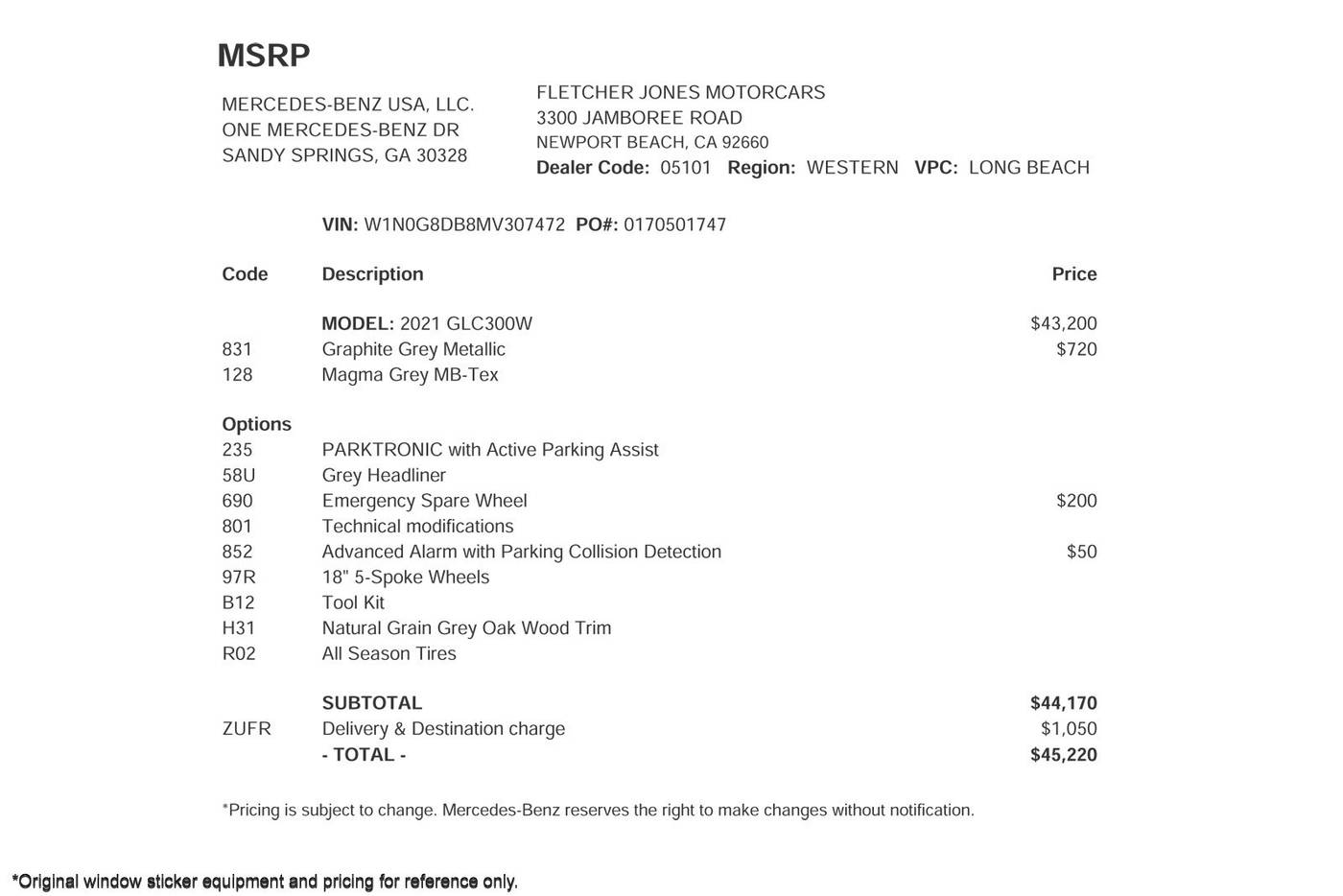 MSRP

MERCEDES-BENZ USA, LLC.
ONE MERCEDES-BENZ DR
SANDY SPRINGS, GA 30328

FLETCHER JONES MOTORCARS
3300 JAMBOREE ROAD
NEWPORT BEACH, CA 92660
Dealer Code: 05101 Region: WESTERN VPC: LONG BEACH

VIN: W1N0G8DB8MV307472 PO#: 0170501747

| Code | Description | Price |
|---|---|---|
| | MODEL: 2021 GLC300W | $43,200 |
| 831 | Graphite Grey Metallic | $720 |
| 128 | Magma Grey MB-Tex | |
| Options | | |
| 235 | PARKTRONIC with Active Parking Assist | |
| 58U | Grey Headliner | |
| 690 | Emergency Spare Wheel | $200 |
| 801 | Technical modifications | |
| 852 | Advanced Alarm with Parking Collision Detection | $50 |
| 97R | 18" 5-Spoke Wheels | |
| B12 | Tool Kit | |
| H31 | Natural Grain Grey Oak Wood Trim | |
| R02 | All Season Tires | |
| | SUBTOTAL | $44,170 |
| ZUFR | Delivery & Destination charge | $1,050 |
| | - TOTAL - | $45,220 |

*Pricing is subject to change. Mercedes-Benz reserves the right to make changes without notification.

*Original window sticker equipment and pricing for reference only.